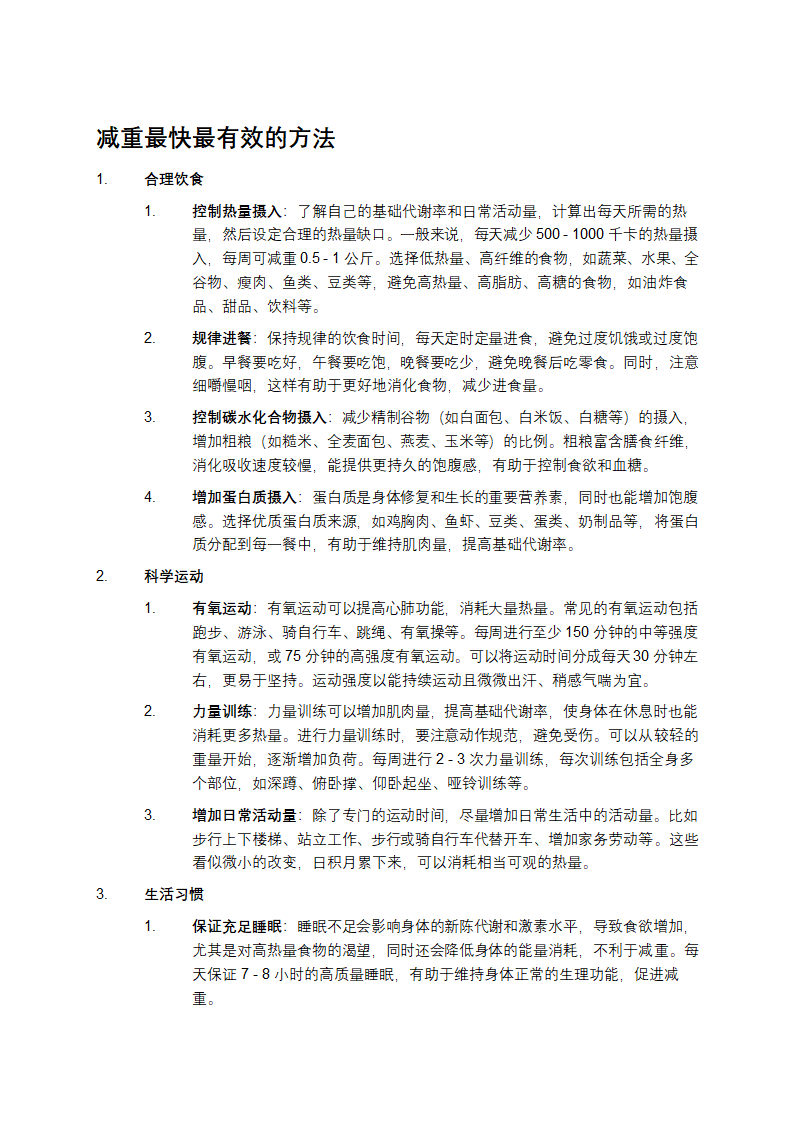 减重最快最有效的方法

1. 合理饮食

1. 控制热量摄入：了解自己的基础代谢率和日常活动量，计算出每天所需的热量，然后设定合理的热量缺口。一般来说，每天减少 500 - 1000 千卡的热量摄入，每周可减重 0.5 - 1 公斤。选择低热量、高纤维的食物，如蔬菜、水果、全谷物、瘦肉、鱼类、豆类等，避免高热量、高脂肪、高糖的食物，如油炸食品、甜品、饮料等。

2. 规律进餐：保持规律的饮食时间，每天定时定量进食，避免过度饥饿或过度饱腹。早餐要吃好，午餐要吃饱，晚餐要吃少，避免晚餐后吃零食。同时，注意细嚼慢咽，这样有助于更好地消化食物，减少进食量。

3. 控制碳水化合物摄入：减少精制谷物（如白面包、白米饭、白糖等）的摄入，增加粗粮（如糙米、全麦面包、燕麦、玉米等）的比例。粗粮富含膳食纤维，消化吸收速度较慢，能提供更持久的饱腹感，有助于控制食欲和血糖。

4. 增加蛋白质摄入：蛋白质是身体修复和生长的重要营养素，同时也能增加饱腹感。选择优质蛋白质来源，如鸡胸肉、鱼虾、豆类、蛋类、奶制品等，将蛋白质分配到每一餐中，有助于维持肌肉量，提高基础代谢率。

2. 科学运动

1. 有氧运动：有氧运动可以提高心肺功能，消耗大量热量。常见的有氧运动包括跑步、游泳、骑自行车、跳绳、有氧操等。每周进行至少 150 分钟的中等强度有氧运动，或 75 分钟的高强度有氧运动。可以将运动时间分成每天 30 分钟左右，更易于坚持。运动强度以能持续运动且微微出汗、稍感气喘为宜。

2. 力量训练：力量训练可以增加肌肉量，提高基础代谢率，使身体在休息时也能消耗更多热量。进行力量训练时，要注意动作规范，避免受伤。可以从较轻的重量开始，逐渐增加负荷。每周进行 2 - 3 次力量训练，每次训练包括全身多个部位，如深蹲、俯卧撑、仰卧起坐、哑铃训练等。

3. 增加日常活动量：除了专门的运动时间，尽量增加日常生活中的活动量。比如步行上下楼梯、站立工作、步行或骑自行车代替开车、增加家务劳动等。这些看似微小的改变，日积月累下来，可以消耗相当可观的热量。

3. 生活习惯

1. 保证充足睡眠：睡眠不足会影响身体的新陈代谢和激素水平，导致食欲增加，尤其是对高热量食物的渴望，同时还会降低身体的能量消耗，不利于减重。每天保证 7 - 8 小时的高质量睡眠，有助于维持身体正常的生理功能，促进减重。